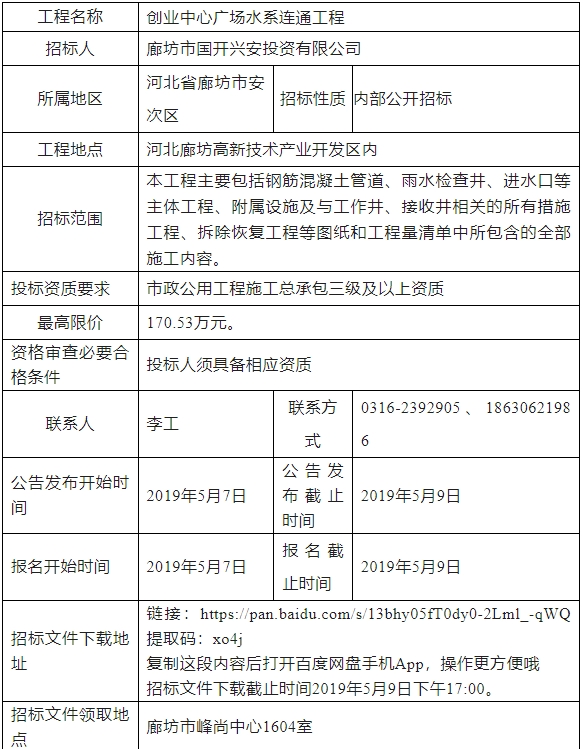 | 工程名称 | 创业中心广场水系连通工程 | | |
|---|---|---|---|
| 招标人 | 廊坊市国开兴安投资有限公司 | | |
| 所属地区 | 河北省廊坊市安次区 | 招标性质 | 内部公开招标 |
| 工程地点 | 河北廊坊高新技术产业开发区内 | | |
| 招标范围 | 本工程主要包括钢筋混凝土管道、雨水检查井、进水口等主体工程、附属设施及与工作井、接收井相关的所有措施工程、拆除恢复工程等图纸和工程量清单中所包含的全部施工内容。 | | |
| 投标资质要求 | 市政公用工程施工总承包三级及以上资质 | | |
| 最高限价 | 170.53万元。 | | |
| 资格审查必要合格条件 | 投标人须具备相应资质 | | |
| 联系人 | 李工 | 联系方式 | 0316-2392905 、 18630621986 |
| 公告发布开始时间 | 2019年5月7日 | 公告发布截止时间 | 2019年5月9日 |
| 报名开始时间 | 2019年5月7日 | 报名截止时间 | 2019年5月9日 |
| 招标文件下载地址 | 链接： https://pan.baidu.com/s/13bhy05fT0dy0-2Lml_-qWQ 提取码： xo4j 复制这段内容后打开百度网盘手机App，操作更方便哦 招标文件下载截止时间2019年5月9日下午17:00。 | | |
| 招标文件领取地点 | 廊坊市峰尚中心1604室 | | |